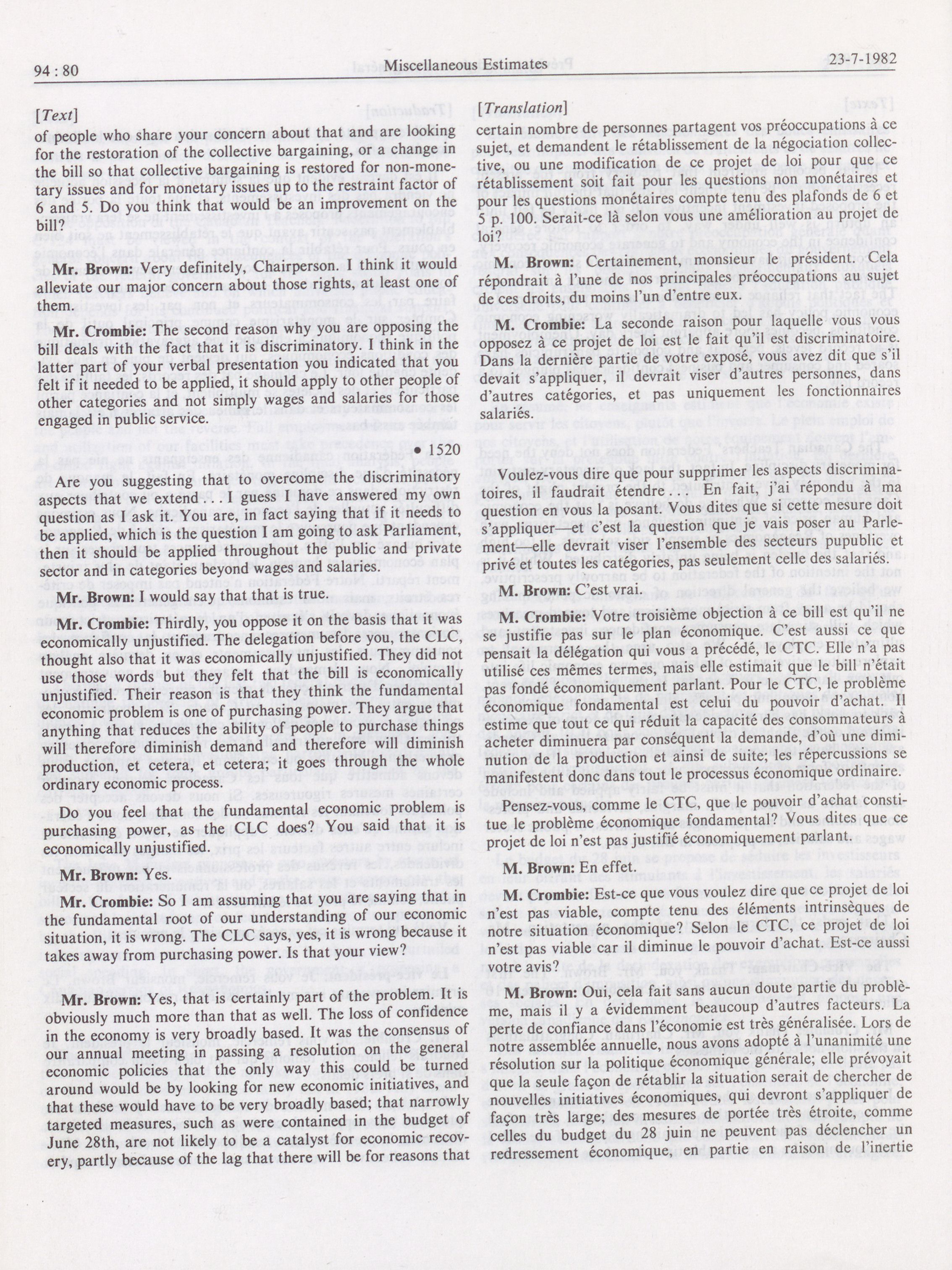 94 : 80 Miscellaneous Estimates 23-7-1982

[Text]

of people who share your concern about that and are looking for the restoration of the collective bargaining, or a change in the bill so that collective bargaining is restored for non-monetary issues and for monetary issues up to the restraint factor of 6 and 5. Do you think that would be an improvement on the bill?

Mr. Brown: Very definitely, Chairperson. I think it would alleviate our major concern about those rights, at least one of them.

Mr. Crombie: The second reason why you are opposing the bill deals with the fact that it is discriminatory. I think in the latter part of your verbal presentation you indicated that you felt if it needed to be applied, it should apply to other people of other categories and not simply wages and salaries for those engaged in public service.

• 1520

Are you suggesting that to overcome the discriminatory aspects that we extend . . . I guess I have answered my own question as I ask it. You are, in fact saying that if it needs to be applied, which is the question I am going to ask Parliament, then it should be applied throughout the public and private sector and in categories beyond wages and salaries.

Mr. Brown: I would say that that is true.

Mr. Crombie: Thirdly, you oppose it on the basis that it was economically unjustified. The delegation before you, the CLC, thought also that it was economically unjustified. They did not use those words but they felt that the bill is economically unjustified. Their reason is that they think the fundamental economic problem is one of purchasing power. They argue that anything that reduces the ability of people to purchase things will therefore diminish demand and therefore will diminish production, et cetera, et cetera; it goes through the whole ordinary economic process.

Do you feel that the fundamental economic problem is purchasing power, as the CLC does? You said that it is economically unjustified.

Mr. Brown: Yes.

Mr. Crombie: So I am assuming that you are saying that in the fundamental root of our understanding of our economic situation, it is wrong. The CLC says, yes, it is wrong because it takes away from purchasing power. Is that your view?

Mr. Brown: Yes, that is certainly part of the problem. It is obviously much more than that as well. The loss of confidence in the economy is very broadly based. It was the consensus of our annual meeting in passing a resolution on the general economic policies that the only way this could be turned around would be by looking for new economic initiatives, and that these would have to be very broadly based; that narrowly targeted measures, such as were contained in the budget of June 28th, are not likely to be a catalyst for economic recovery, partly because of the lag that there will be for reasons that

[Translation]

certain nombre de personnes partagent vos préoccupations à ce sujet, et demandent le rétablissement de la négociation collective, ou une modification de ce projet de loi pour que ce rétablissement soit fait pour les questions non monétaires et pour les questions monétaires compte tenu des plafonds de 6 et 5 p. 100. Serait-ce là selon vous une amélioration au projet de loi?

M. Brown: Certainement, monsieur le président. Cela répondrait à l'une de nos principales préoccupations au sujet de ces droits, du moins l'un d'entre eux.

M. Crombie: La seconde raison pour laquelle vous vous opposez à ce projet de loi est le fait qu'il est discriminatoire. Dans la dernière partie de votre exposé, vous avez dit que s'il devait s'appliquer, il devrait viser d'autres personnes, dans d'autres catégories, et pas uniquement les fonctionnaires salariés.

Voulez-vous dire que pour supprimer les aspects discriminatoires, il faudrait étendre . . . En fait, j'ai répondu à ma question en vous la posant. Vous dites que si cette mesure doit s'appliquer—et c'est la question que je vais poser au Parlement—elle devrait viser l'ensemble des secteurs pupublic et privé et toutes les catégories, pas seulement celle des salariés.

M. Brown: C'est vrai.

M. Crombie: Votre troisième objection à ce bill est qu'il ne se justifie pas sur le plan économique. C'est aussi ce que pensait la délégation qui vous a précédé, le CTC. Elle n'a pas utilisé ces mêmes termes, mais elle estimait que le bill n'était pas fondé économiquement parlant. Pour le CTC, le problème économique fondamental est celui du pouvoir d'achat. Il estime que tout ce qui réduit la capacité des consommateurs à acheter diminuera par conséquent la demande, d'où une diminution de la production et ainsi de suite; les répercussions se manifestent donc dans tout le processus économique ordinaire.

Pensez-vous, comme le CTC, que le pouvoir d'achat constitue le problème économique fondamental? Vous dites que ce projet de loi n'est pas justifié économiquement parlant.

M. Brown: En effet.

M. Crombie: Est-ce que vous voulez dire que ce projet de loi n'est pas viable, compte tenu des éléments intrinsèques de notre situation économique? Selon le CTC, ce projet de loi n'est pas viable car il diminue le pouvoir d'achat. Est-ce aussi votre avis?

M. Brown: Oui, cela fait sans aucun doute partie du problème, mais il y a évidemment beaucoup d'autres facteurs. La perte de confiance dans l'économie est très généralisée. Lors de notre assemblée annuelle, nous avons adopté à l'unanimité une résolution sur la politique économique générale; elle prévoyait que la seule façon de rétablir la situation serait de chercher de nouvelles initiatives économiques, qui devront s'appliquer de façon très large; des mesures de portée très étroite, comme celles du budget du 28 juin ne peuvent pas déclencher un redressement économique, en partie en raison de l'inertie